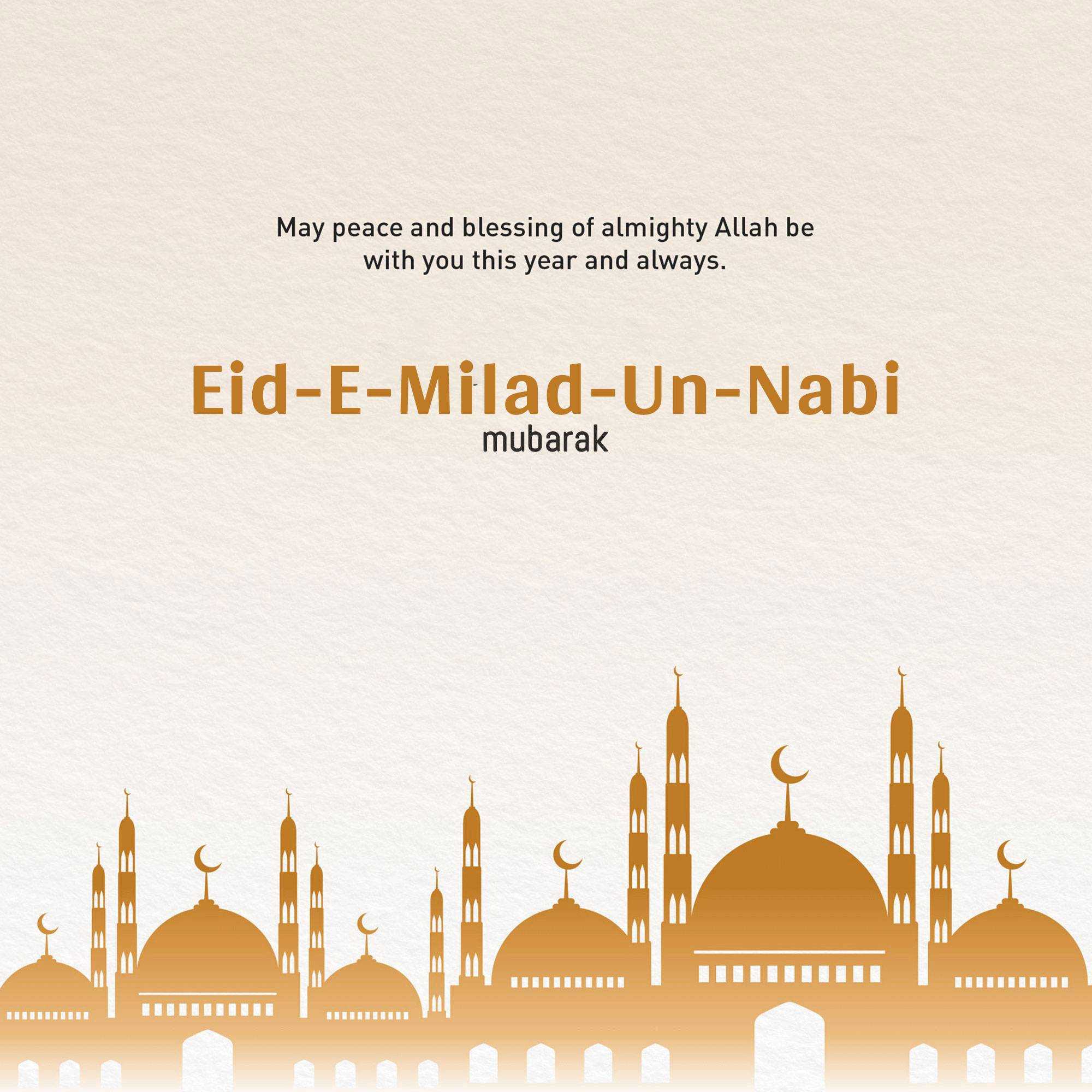 May peace and blessing of almighty Allah be with you this year and always.

Eid-E-Milad-Un-Nabi
mubarak